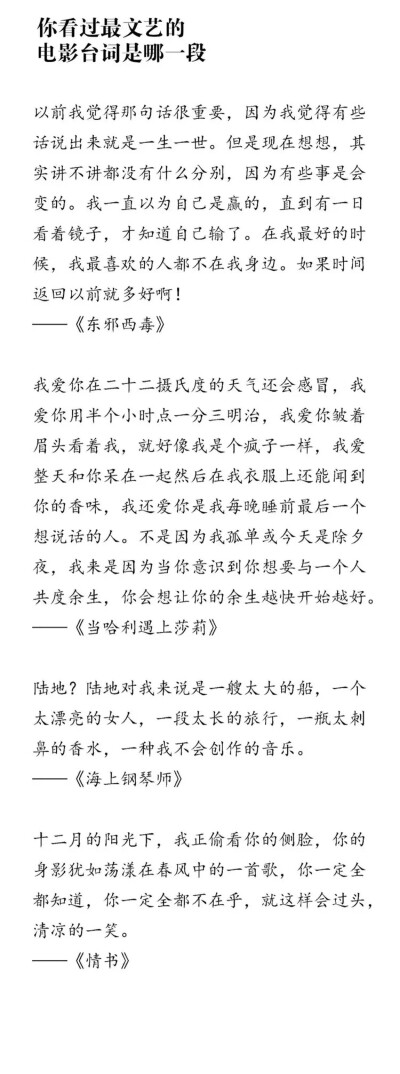 你看过最文艺的
电影台词是哪一段

以前我觉得那句话很重要，因为我觉得有些话说出来就是一生一世。但是现在想想，其实讲不讲都没有什么分别，因为有些事是会变的。我一直以为自己是赢的，直到有一日看着镜子，才知道自己输了。在我最好的时候，我最喜欢的人都不在我身边。如果时间返回以前就多好啊！
——《东邪西毒》

我爱你在二十二摄氏度的天气还会感冒，我爱你用半个小时点一分三明治，我爱你皱着眉头看着我，就好像我是个疯子一样，我爱整天和你呆在一起然后在我衣服上还能闻到你的香味，我还爱你是我每晚睡前最后一个想说话的人。不是因为我孤单或今天是除夕夜，我来是因为当你意识到你想要与一个人共度余生，你会想让你的余生越快开始越好。
——《当哈利遇上莎莉》

陆地？陆地对我来说是一艘太大的船，一个太漂亮的女人，一段太长的旅行，一瓶太刺鼻的香水，一种我不会创作的音乐。
——《海上钢琴师》

十二月的阳光下，我正偷看你的侧脸，你的身影犹如荡漾在春风中的一首歌，你一定全都知道，你一定全都不在乎，就这样会过头，清凉的一笑。
——《情书》